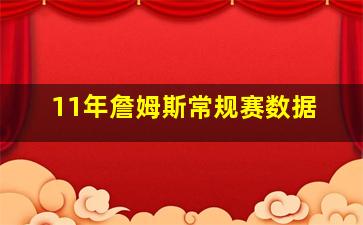 11年詹姆斯常规赛数据